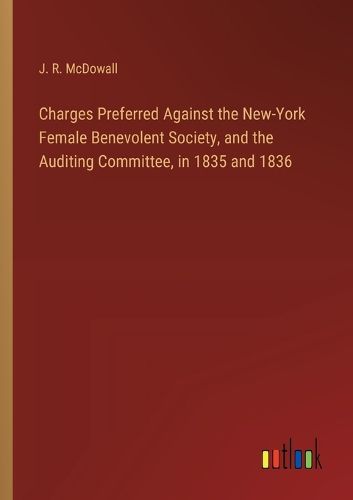 J. R. McDowall

Charges Preferred Against the New-York Female Benevolent Society, and the Auditing Committee, in 1835 and 1836

outlook